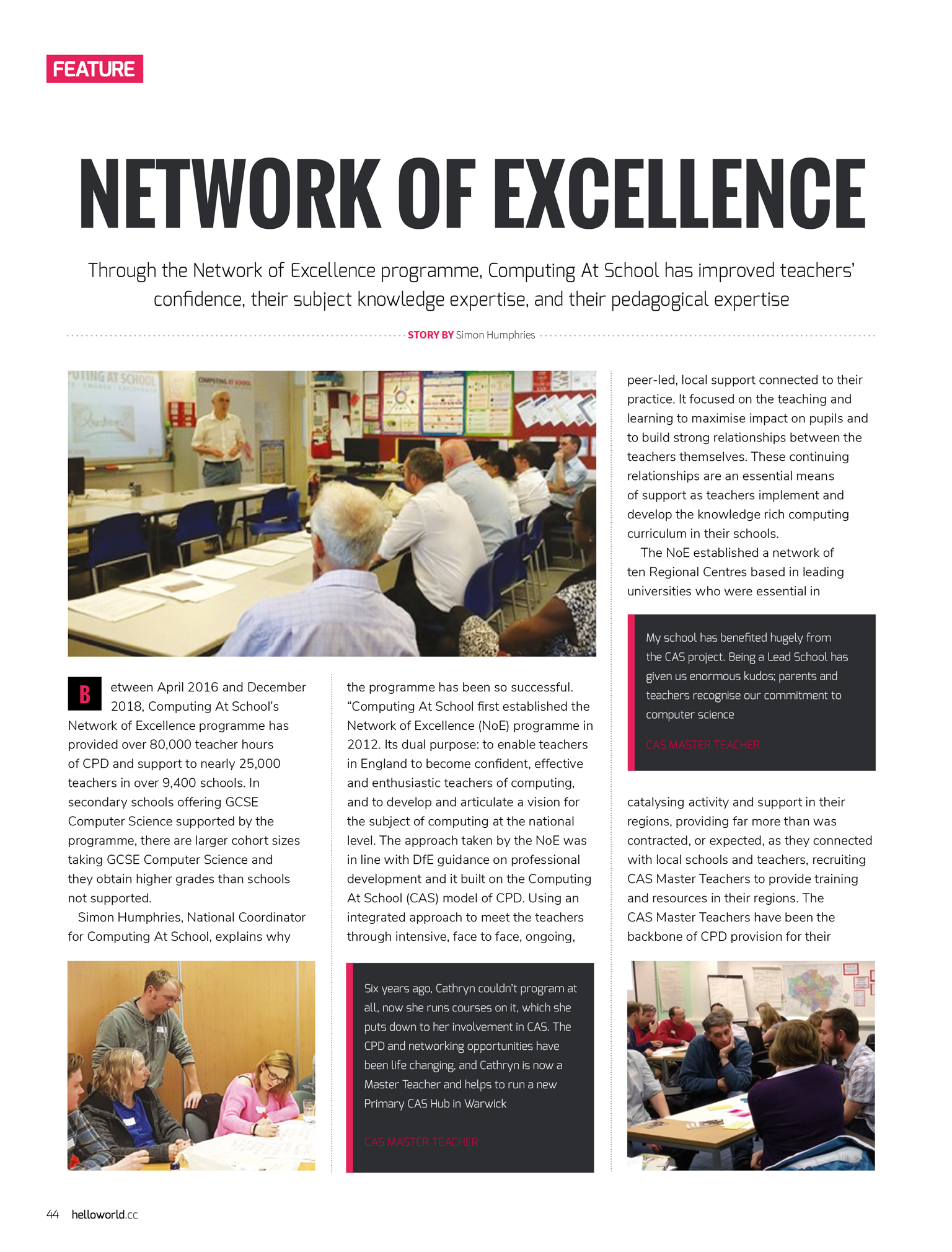 FEATURE

NETWORK OF EXCELLENCE

Through the Network of Excellence programme, Computing At School has improved teachers' confidence, their subject knowledge expertise, and their pedagogical expertise

STORY BY Simon Humphries

Between April 2016 and December 2018, Computing At School's Network of Excellence programme has provided over 80,000 teacher hours of CPD and support to nearly 25,000 teachers in over 9,400 schools. In secondary schools offering GCSE Computer Science supported by the programme, there are larger cohort sizes taking GCSE Computer Science and they obtain higher grades than schools not supported.

Simon Humphries, National Coordinator for Computing At School, explains why the programme has been so successful. "Computing At School first established the Network of Excellence (NoE) programme in 2012. Its dual purpose: to enable teachers in England to become confident, effective and enthusiastic teachers of computing, and to develop and articulate a vision for the subject of computing at the national level. The approach taken by the NoE was in line with DfE guidance on professional development and it built on the Computing At School (CAS) model of CPD. Using an integrated approach to meet the teachers through intensive, face to face, ongoing, peer-led, local support connected to their practice. It focused on the teaching and learning to maximise impact on pupils and to build strong relationships between the teachers themselves. These continuing relationships are an essential means of support as teachers implement and develop the knowledge rich computing curriculum in their schools.

The NoE established a network of ten Regional Centres based in leading universities who were essential in catalysing activity and support in their regions, providing far more than was contracted, or expected, as they connected with local schools and teachers, recruiting CAS Master Teachers to provide training and resources in their regions. The CAS Master Teachers have been the backbone of CPD provision for their

My school has benefited hugely from the CAS project. Being a Lead School has given us enormous kudos; parents and teachers recognise our commitment to computer science

CAS MASTER TEACHER

Six years ago, Cathryn couldn't program at all, now she runs courses on it, which she puts down to her involvement in CAS. The CPD and networking opportunities have been life changing, and Cathryn is now a Master Teacher and helps to run a new Primary CAS Hub in Warwick

CAS MASTER TEACHER

44 helloworld.cc